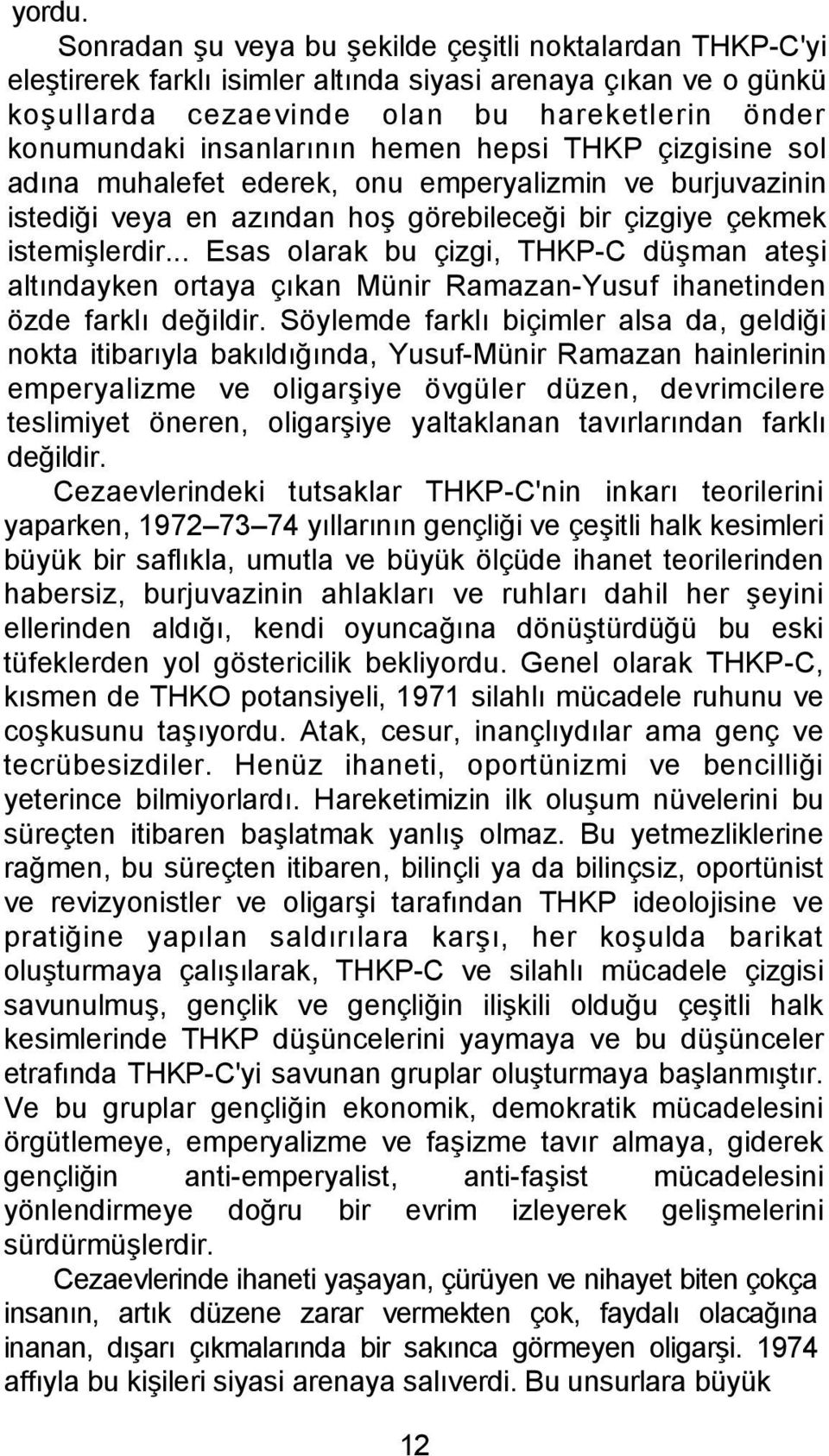 yordu.

Sonradan şu veya bu şekilde çeşitli noktalardan THKP-C'yi eleştirerek farklı isimler altında siyasi arenaya çıkan ve o günkü koşullarda cezaevinde olan bu hareketlerin önder konumundaki insanlarının hemen hepsi THKP çizgisine sol adına muhalefet ederek, onu emperyalizmin ve burjuvazinin istediği veya en azından hoş görebileceği bir çizgiye çekmek istemişlerdir... Esas olarak bu çizgi, THKP-C düşman ateşi altındayken ortaya çıkan Münir Ramazan-Yusuf ihanetinden özde farklı değildir. Söylemde farklı biçimler alsa da, geldiği nokta itibarıyla bakıldığında, Yusuf-Münir Ramazan hainlerinin emperyalizme ve oligarşiye övgüler düzen, devrimcilere teslimiyet öneren, oligarşiye yaltaklanan tavırlarından farklı değildir.

Cezaevlerindeki tutsaklar THKP-C'nin inkarı teorilerini yaparken, 1972 73 74 yıllarının gençliği ve çeşitli halk kesimleri büyük bir saflıkla, umutla ve büyük ölçüde ihanet teorilerinden habersiz, burjuvazinin ahlakları ve ruhları dahil her şeyini ellerinden aldığı, kendi oyuncağına dönüştürdüğü bu eski tüfeklerden yol göstericilik bekliyordu. Genel olarak THKP-C, kısmen de THKO potansiyeli, 1971 silahlı mücadele ruhunu ve coşkusunu taşıyordu. Atak, cesur, inançlıydılar ama genç ve tecrübesizdiler. Henüz ihaneti, oportünizmi ve bencilliği yeterince bilmiyorlardı. Hareketimizin ilk oluşum nüvelerini bu süreçten itibaren başlatmak yanlış olmaz. Bu yetmezliklerine rağmen, bu süreçten itibaren, bilinçli ya da bilinçsiz, oportünist ve revizyonistler ve oligarşi tarafından THKP ideolojisine ve pratiğine yapılan saldırılara karşı, her koşulda barikat oluşturmaya çalışılarak, THKP-C ve silahlı mücadele çizgisi savunulmuş, gençlik ve gençliğin ilişkili olduğu çeşitli halk kesimlerinde THKP düşüncelerini yaymaya ve bu düşünceler etrafında THKP-C'yi savunan gruplar oluşturmaya başlanmıştır. Ve bu gruplar gençliğin ekonomik, demokratik mücadelesini örgütlemeye, emperyalizme ve faşizme tavır almaya, giderek gençliğin anti-emperyalist, anti-faşist mücadelesini yönlendirmeye doğru bir evrim izleyerek gelişmelerini sürdürmüşlerdir.

Cezaevlerinde ihaneti yaşayan, çürüyen ve nihayet biten çokça insanın, artık düzene zarar vermekten çok, faydalı olacağına inanan, dışarı çıkmalarında bir sakınca görmeyen oligarşi. 1974 affıyla bu kişileri siyasi arenaya salıverdi. Bu unsurlara büyük

12